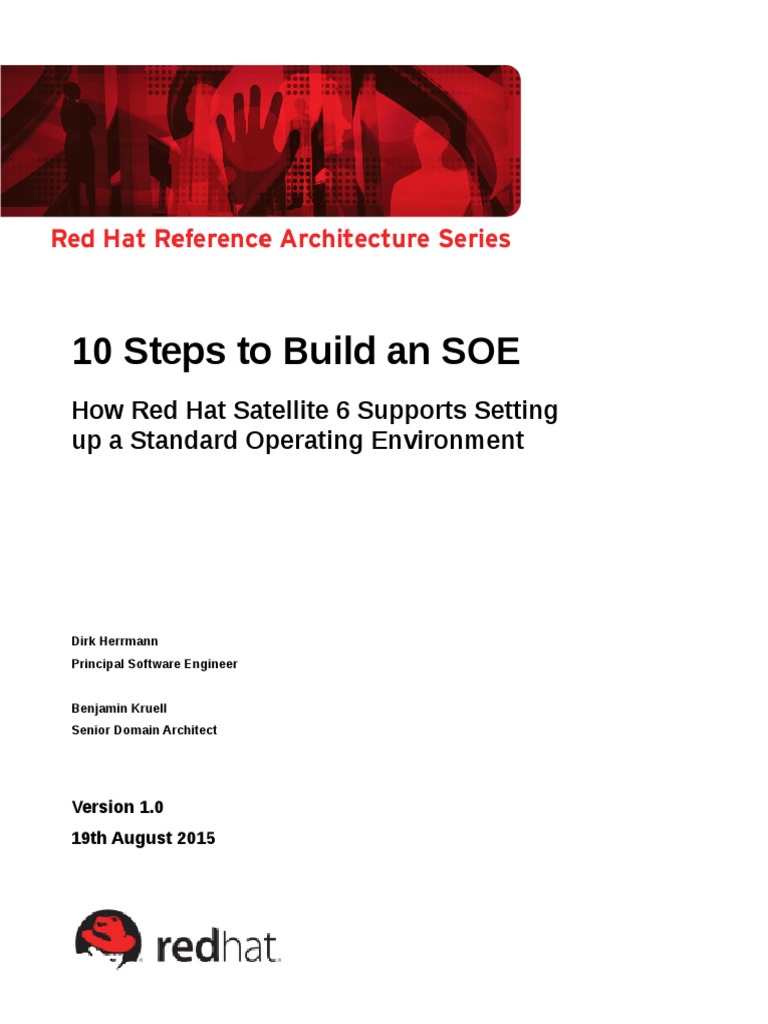 Red Hat Reference Architecture Series

10 Steps to Build an SOE

How Red Hat Satellite 6 Supports Setting up a Standard Operating Environment

Dirk Herrmann
Principal Software Engineer

Benjamin Kruell
Senior Domain Architect

Version 1.0
19th August 2015

redhat.